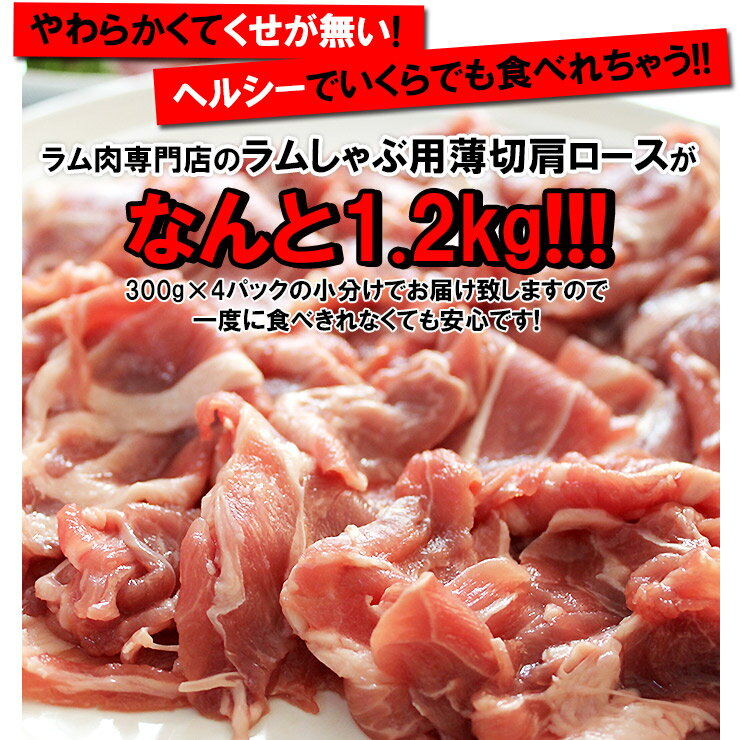 やわらかくてくせが無い!
ヘルシーでいくらでも食べれちゃう!!

ラム肉専門店のラムしゃぶ用薄切肩ロースが
なんと1.2kg!!!
300g×4パックの小分けでお届け致しますので
一度に食べきれなくても安心です!